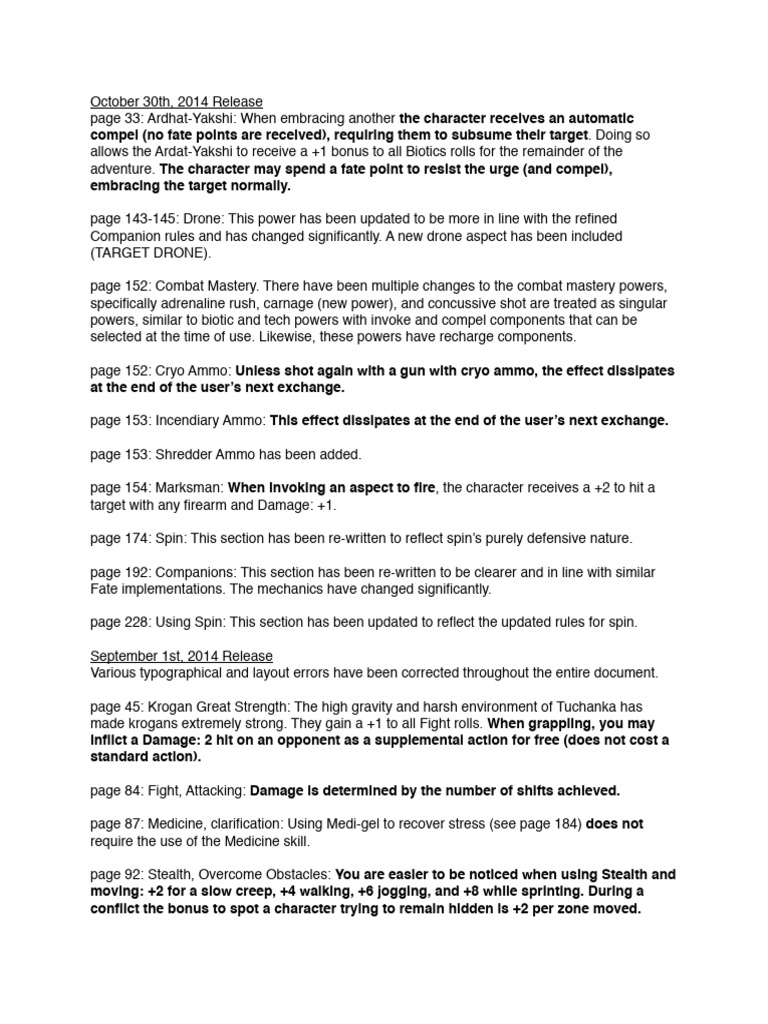 October 30th, 2014 Release
page 33: Ardhat-Yakshi: When embracing another the character receives an automatic compel (no fate points are received), requiring them to subsume their target. Doing so allows the Ardat-Yakshi to receive a +1 bonus to all Biotics rolls for the remainder of the adventure. The character may spend a fate point to resist the urge (and compel), embracing the target normally.

page 143-145: Drone: This power has been updated to be more in line with the refined Companion rules and has changed significantly. A new drone aspect has been included (TARGET DRONE).

page 152: Combat Mastery. There have been multiple changes to the combat mastery powers, specifically adrenaline rush, carnage (new power), and concussive shot are treated as singular powers, similar to biotic and tech powers with invoke and compel components that can be selected at the time of use. Likewise, these powers have recharge components.

page 152: Cryo Ammo: Unless shot again with a gun with cryo ammo, the effect dissipates at the end of the user's next exchange.

page 153: Incendiary Ammo: This effect dissipates at the end of the user's next exchange.

page 153: Shredder Ammo has been added.

page 154: Marksman: When invoking an aspect to fire, the character receives a +2 to hit a target with any firearm and Damage: +1.

page 174: Spin: This section has been re-written to reflect spin's purely defensive nature.

page 192: Companions: This section has been re-written to be clearer and in line with similar Fate implementations. The mechanics have changed significantly.

page 228: Using Spin: This section has been updated to reflect the updated rules for spin.

September 1st, 2014 Release
Various typographical and layout errors have been corrected throughout the entire document.

page 45: Krogan Great Strength: The high gravity and harsh environment of Tuchanka has made krogans extremely strong. They gain a +1 to all Fight rolls. When grappling, you may inflict a Damage: 2 hit on an opponent as a supplemental action for free (does not cost a standard action).

page 84: Fight, Attacking: Damage is determined by the number of shifts achieved.

page 87: Medicine, clarification: Using Medi-gel to recover stress (see page 184) does not require the use of the Medicine skill.

page 92: Stealth, Overcome Obstacles: You are easier to be noticed when using Stealth and moving: +2 for a slow creep, +4 walking, +6 jogging, and +8 while sprinting. During a conflict the bonus to spot a character trying to remain hidden is +2 per zone moved.